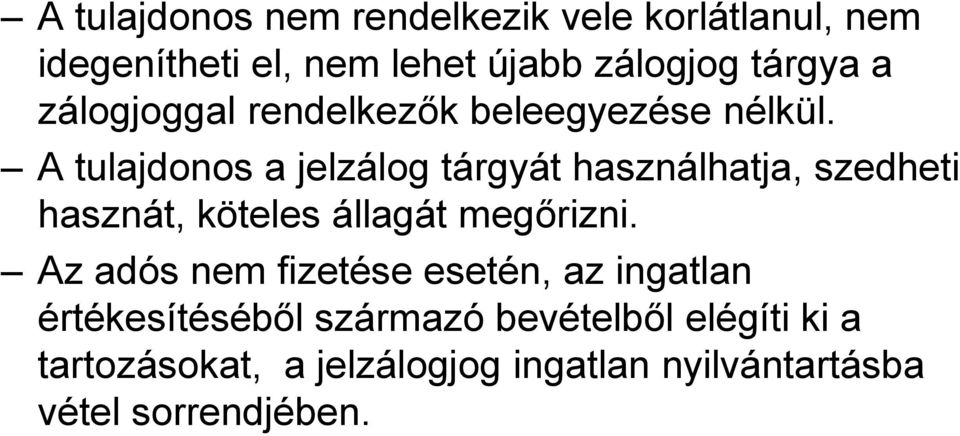 – A tulajdonos nem rendelkezik vele korlátlanul, nem idegenítheti el, nem lehet újabb zálogjog tárgya a zálogjoggal rendelkezők beleegyezése nélkül.

– A tulajdonos a jelzálog tárgyát használhatja, szedheti hasznát, köteles állagát megőrizni.

– Az adós nem fizetése esetén, az ingatlan értékesítéséből származó bevételből elégíti ki a tartozásokat, a jelzálogjog ingatlan nyilvántartásba vétel sorrendjében.